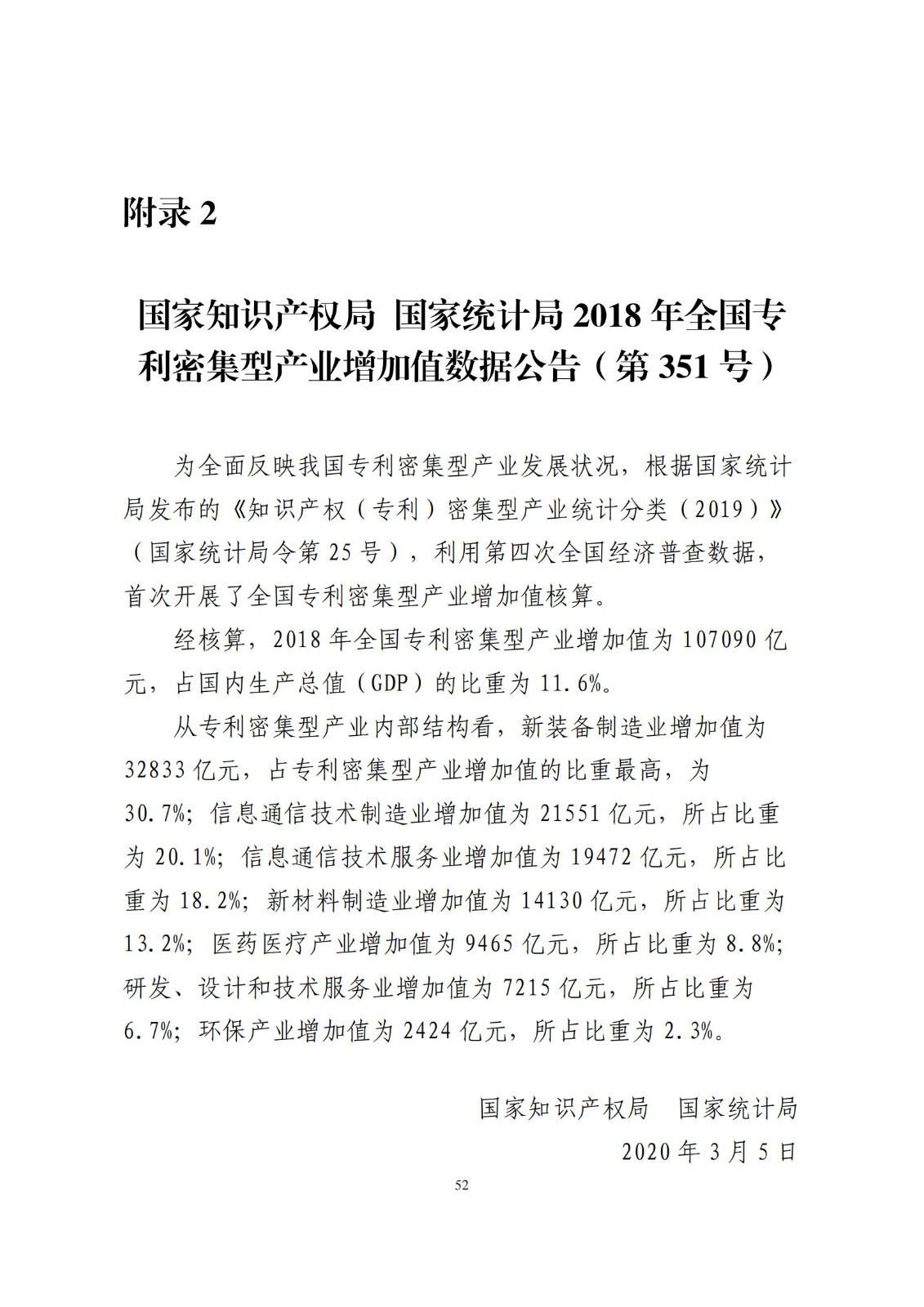 附录 2

国家知识产权局 国家统计局 2018 年全国专利密集型产业增加值数据公告（第 351 号）

为全面反映我国专利密集型产业发展状况，根据国家统计局发布的《知识产权（专利）密集型产业统计分类（2019）》（国家统计局令第 25 号），利用第四次全国经济普查数据，首次开展了全国专利密集型产业增加值核算。

经核算，2018 年全国专利密集型产业增加值为 107090 亿元，占国内生产总值（GDP）的比重为 11.6%。

从专利密集型产业内部结构看，新装备制造业增加值为 32833 亿元，占专利密集型产业增加值的比重最高，为 30.7%；信息通信技术制造业增加值为 21551 亿元，所占比重为 20.1%；信息通信技术服务业增加值为 19472 亿元，所占比重为 18.2%；新材料制造业增加值为 14130 亿元，所占比重为 13.2%；医药医疗产业增加值为 9465 亿元，所占比重为 8.8%；研发、设计和技术服务业增加值为 7215 亿元，所占比重为 6.7%；环保产业增加值为 2424 亿元，所占比重为 2.3%。

国家知识产权局 国家统计局
2020 年 3 月 5 日

52